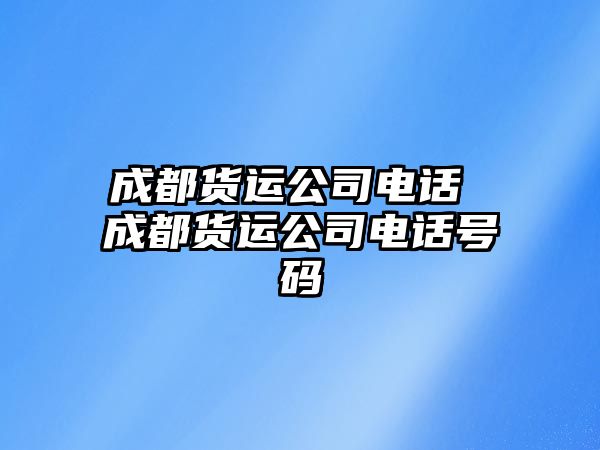 成都货运公司电话 成都货运公司电话号码